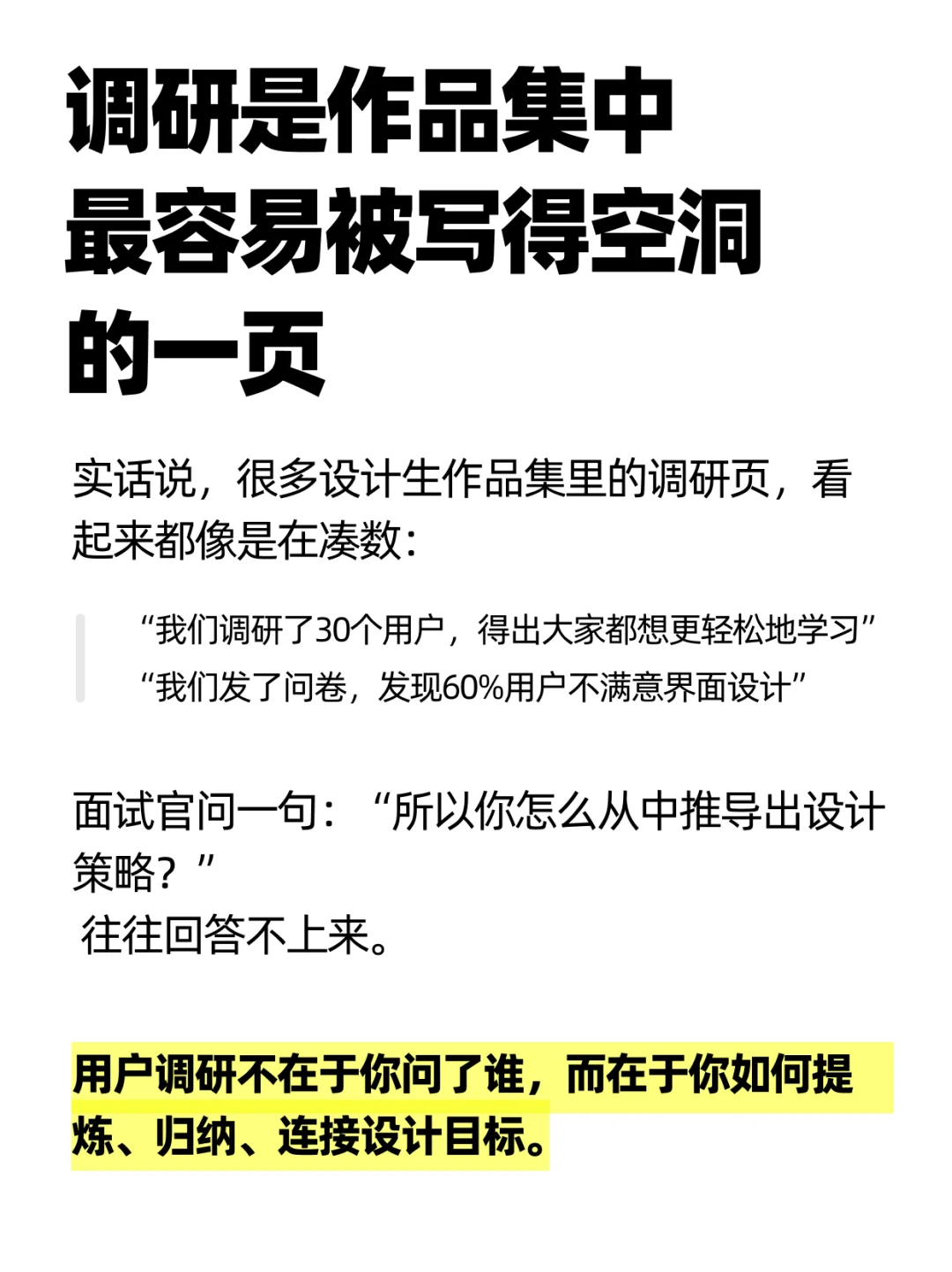 调研是作品集中
最容易被写得空洞
的一页

实话说，很多设计生作品集里的调研页，看起来都像是在凑数：

“我们调研了30个用户，得出大家都想更轻松地学习”
“我们发了问卷，发现60%用户不满意界面设计”

面试官问一句：“所以你怎么从中推导出设计策略？”
往往回答不上来。

用户调研不在于你问了谁，而在于你如何提炼、归纳、连接设计目标。